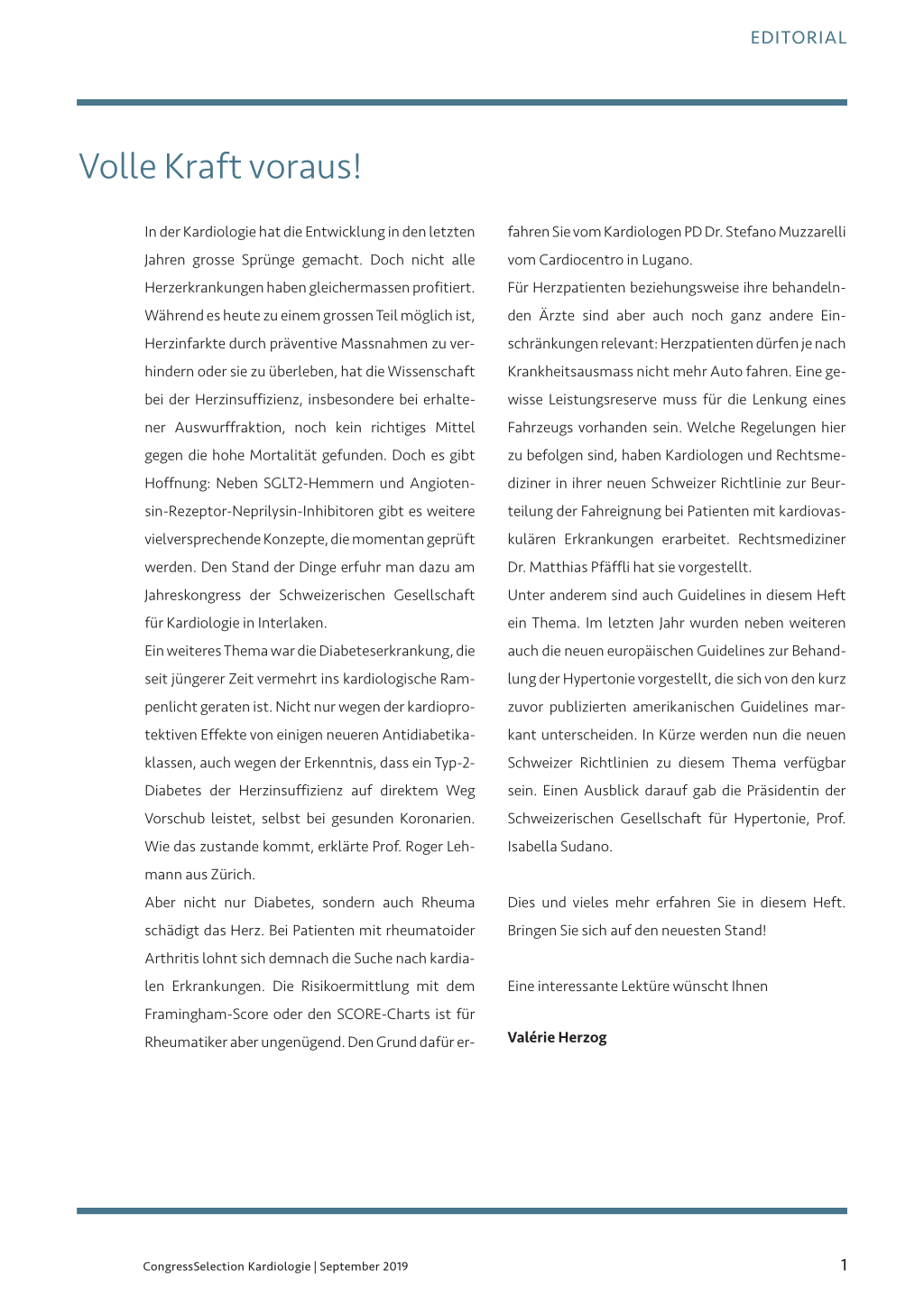 EDITORIAL

Volle Kraft voraus!

In der Kardiologie hat die Entwicklung in den letzten Jahren grosse Sprünge gemacht. Doch nicht alle Herzerkrankungen haben gleichermassen profitiert. Während es heute zu einem grossen Teil möglich ist, Herzinfarkte durch präventive Massnahmen zu verhindern oder sie zu überleben, hat die Wissenschaft bei der Herzinsuffizienz, insbesondere bei erhaltener Auswurffraktion, noch kein richtiges Mittel gegen die hohe Mortalität gefunden. Doch es gibt Hoffnung: Neben SGLT2-Hemmern und Angiotensin-Rezeptor-Neprilysin-Inhibitoren gibt es weitere vielversprechende Konzepte, die momentan geprüft werden. Den Stand der Dinge erfuhr man dazu am Jahreskongress der Schweizerischen Gesellschaft für Kardiologie in Interlaken.
Ein weiteres Thema war die Diabeteserkrankung, die seit jüngerer Zeit vermehrt ins kardiologische Rampenlicht geraten ist. Nicht nur wegen der kardioprotektiven Effekte von einigen neueren Antidiabetikaklassen, auch wegen der Erkenntnis, dass ein Typ-2-Diabetes der Herzinsuffizienz auf direktem Weg Vorschub leistet, selbst bei gesunden Koronarien. Wie das zustande kommt, erklärte Prof. Roger Lehmann aus Zürich.
Aber nicht nur Diabetes, sondern auch Rheuma schädigt das Herz. Bei Patienten mit rheumatoider Arthritis lohnt sich demnach die Suche nach kardialen Erkrankungen. Die Risikoermittlung mit dem Framingham-Score oder den SCORE-Charts ist für Rheumatiker aber ungenügend. Den Grund dafür erfahren Sie vom Kardiologen PD Dr. Stefano Muzzarelli vom Cardiocentro in Lugano.
Für Herzpatienten beziehungsweise ihre behandelnden Ärzte sind aber auch noch ganz andere Einschränkungen relevant: Herzpatienten dürfen je nach Krankheitsausmass nicht mehr Auto fahren. Eine gewisse Leistungsreserve muss für die Lenkung eines Fahrzeugs vorhanden sein. Welche Regelungen hier zu befolgen sind, haben Kardiologen und Rechtsmediziner in ihrer neuen Schweizer Richtlinie zur Beurteilung der Fahreignung bei Patienten mit kardiovaskulären Erkrankungen erarbeitet. Rechtsmediziner Dr. Matthias Pfäffli hat sie vorgestellt.
Unter anderem sind auch Guidelines in diesem Heft ein Thema. Im letzten Jahr wurden neben weiteren auch die neuen europäischen Guidelines zur Behandlung der Hypertonie vorgestellt, die sich von den kurz zuvor publizierten amerikanischen Guidelines markant unterscheiden. In Kürze werden nun die neuen Schweizer Richtlinien zu diesem Thema verfügbar sein. Einen Ausblick darauf gab die Präsidentin der Schweizerischen Gesellschaft für Hypertonie, Prof. Isabella Sudano.

Dies und vieles mehr erfahren Sie in diesem Heft. Bringen Sie sich auf den neuesten Stand!

Eine interessante Lektüre wünscht Ihnen

Valérie Herzog

CongressSelection Kardiologie | September 2019
1